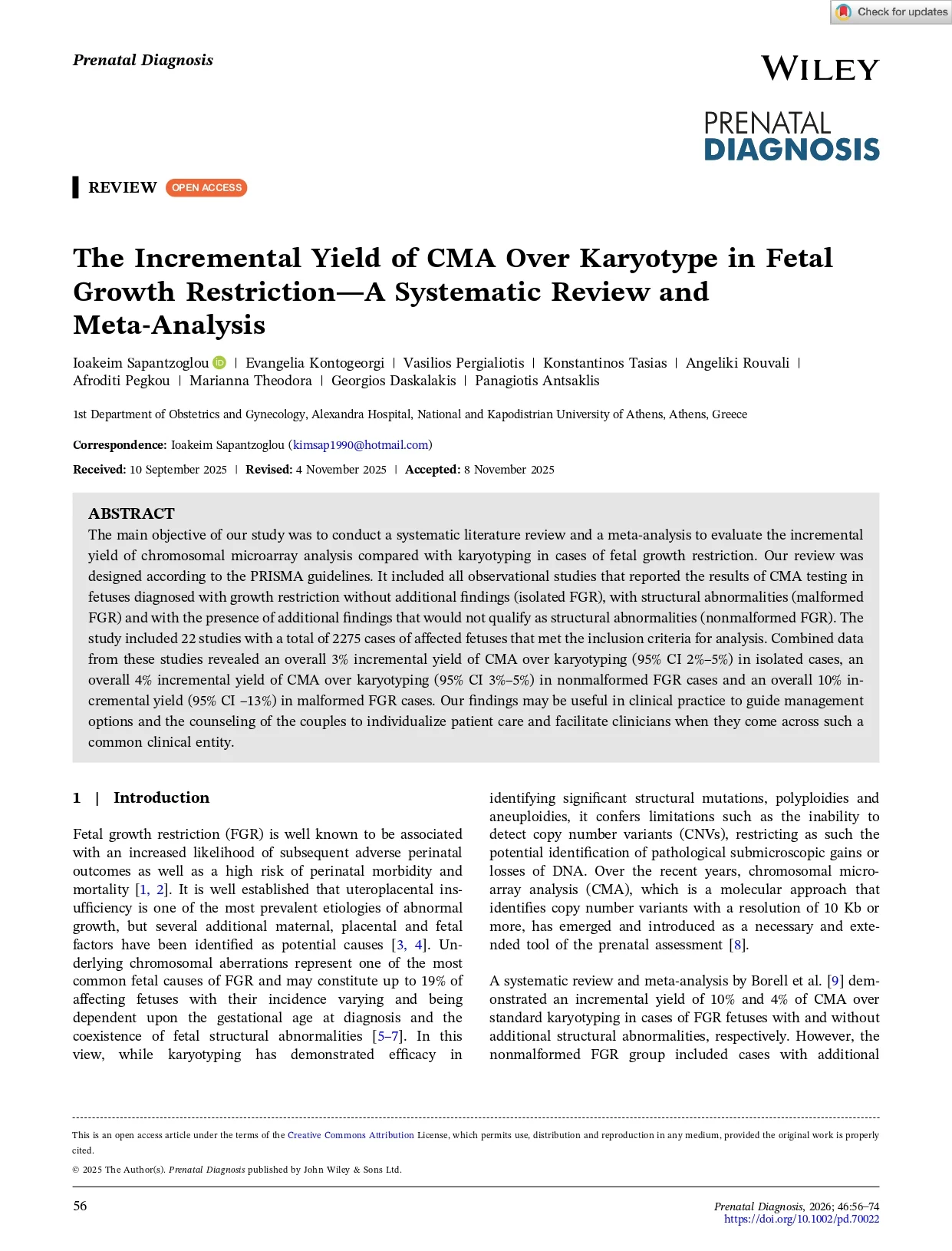 Check for updates

Prenatal Diagnosis

WILEY

PRENATAL DIAGNOSIS

REVIEW OPEN ACCESS

The Incremental Yield of CMA Over Karyotype in Fetal Growth Restriction—A Systematic Review and Meta-Analysis

Ioakeim Sapantzoglou | Evangelia Kontogeorgi | Vasilios Pergialiotis | Konstantinos Tasias | Angeliki Rouvali | Afroditi Pegkou | Marianna Theodora | Georgios Daskalakis | Panagiotis Antsaklis

1st Department of Obstetrics and Gynecology, Alexandra Hospital, National and Kapodistrian University of Athens, Athens, Greece

Correspondence: Ioakeim Sapantzoglou (kimsap1990@hotmail.com)

Received: 10 September 2025 | Revised: 4 November 2025 | Accepted: 8 November 2025

ABSTRACT
The main objective of our study was to conduct a systematic literature review and a meta-analysis to evaluate the incremental yield of chromosomal microarray analysis compared with karyotyping in cases of fetal growth restriction. Our review was designed according to the PRISMA guidelines. It included all observational studies that reported the results of CMA testing in fetuses diagnosed with growth restriction without additional findings (isolated FGR), with structural abnormalities (malformed FGR) and with the presence of additional findings that would not qualify as structural abnormalities (nonmalformed FGR). The study included 22 studies with a total of 2275 cases of affected fetuses that met the inclusion criteria for analysis. Combined data from these studies revealed an overall 3% incremental yield of CMA over karyotyping (95% CI 2%–5%) in isolated cases, an overall 4% incremental yield of CMA over karyotyping (95% CI 3%–5%) in nonmalformed FGR cases and an overall 10% incremental yield (95% CI –13%) in malformed FGR cases. Our findings may be useful in clinical practice to guide management options and the counseling of the couples to individualize patient care and facilitate clinicians when they come across such a common clinical entity.

1 | Introduction

Fetal growth restriction (FGR) is well known to be associated with an increased likelihood of subsequent adverse perinatal outcomes as well as a high risk of perinatal morbidity and mortality [1, 2]. It is well established that uteroplacental insufficiency is one of the most prevalent etiologies of abnormal growth, but several additional maternal, placental and fetal factors have been identified as potential causes [3, 4]. Underlying chromosomal aberrations represent one of the most common fetal causes of FGR and may constitute up to 19% of affecting fetuses with their incidence varying and being dependent upon the gestational age at diagnosis and the coexistence of fetal structural abnormalities [5–7]. In this view, while karyotyping has demonstrated efficacy in identifying significant structural mutations, polyploidies and aneuploidies, it confers limitations such as the inability to detect copy number variants (CNVs), restricting as such the potential identification of pathological submicroscopic gains or losses of DNA. Over the recent years, chromosomal microarray analysis (CMA), which is a molecular approach that identifies copy number variants with a resolution of 10 Kb or more, has emerged and introduced as a necessary and extended tool of the prenatal assessment [8].

A systematic review and meta-analysis by Borell et al. [9] demonstrated an incremental yield of 10% and 4% of CMA over standard karyotyping in cases of FGR fetuses with and without additional structural abnormalities, respectively. However, the nonmalformed FGR group included cases with additional

This is an open access article under the terms of the Creative Commons Attribution License, which permits use, distribution and reproduction in any medium, provided the original work is properly cited.

© 2025 The Author(s). Prenatal Diagnosis published by John Wiley & Sons Ltd.

56

Prenatal Diagnosis, 2026; 46:56–74
https://doi.org/10.1002/pd.70022